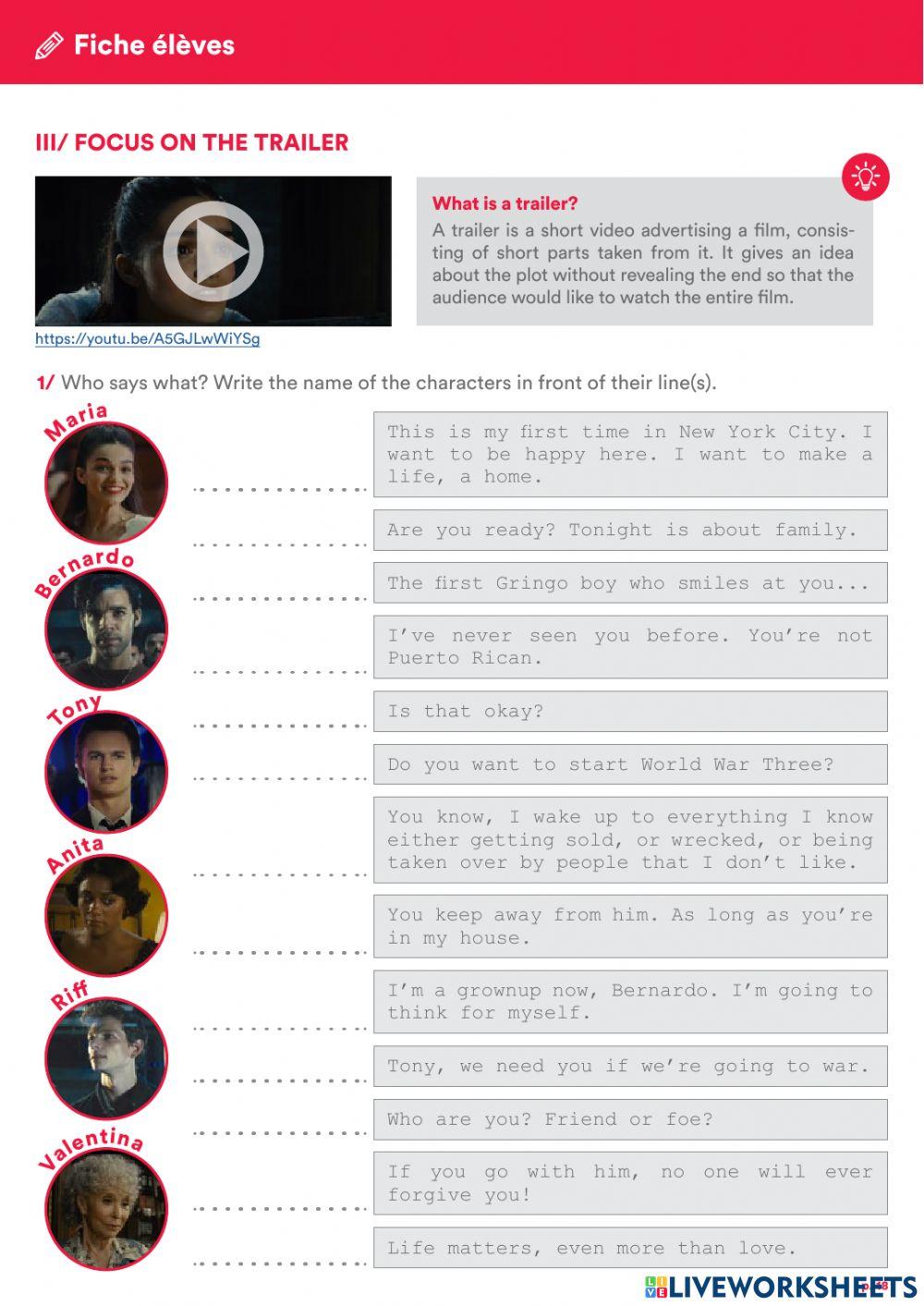 Fiche élèves

III/ FOCUS ON THE TRAILER

What is a trailer?
A trailer is a short video advertising a film, consisting of short parts taken from it. It gives an idea about the plot without revealing the end so that the audience would like to watch the entire film.

https://youtu.be/A5GJLwWiYSg

1/ Who says what? Write the name of the characters in front of their line(s).

Maria

Bernardo

Tony

Anita

Riff

Valentina

............... This is my first time in New York City. I want to be happy here. I want to make a life, a home.

............... Are you ready? Tonight is about family.

............... The first Gringo boy who smiles at you...

............... I've never seen you before. You're not Puerto Rican.

............... Is that okay?

............... Do you want to start World War Three?

............... You know, I wake up to everything I know either getting sold, or wrecked, or being taken over by people that I don't like.

............... You keep away from him. As long as you're in my house.

............... I'm a grownup now, Bernardo. I'm going to think for myself.

............... Tony, we need you if we're going to war.

............... Who are you? Friend or foe?

............... If you go with him, no one will ever forgive you!

............... Life matters, even more than love.

LIVEWORKSHEETS